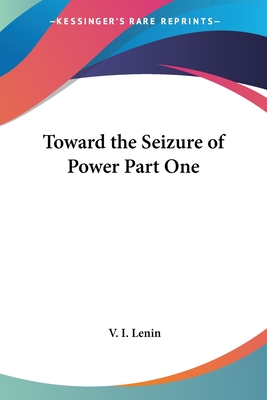 —KESSINGER'S RARE REPRINTS—

Toward the Seizure of Power Part One

V. I. Lenin